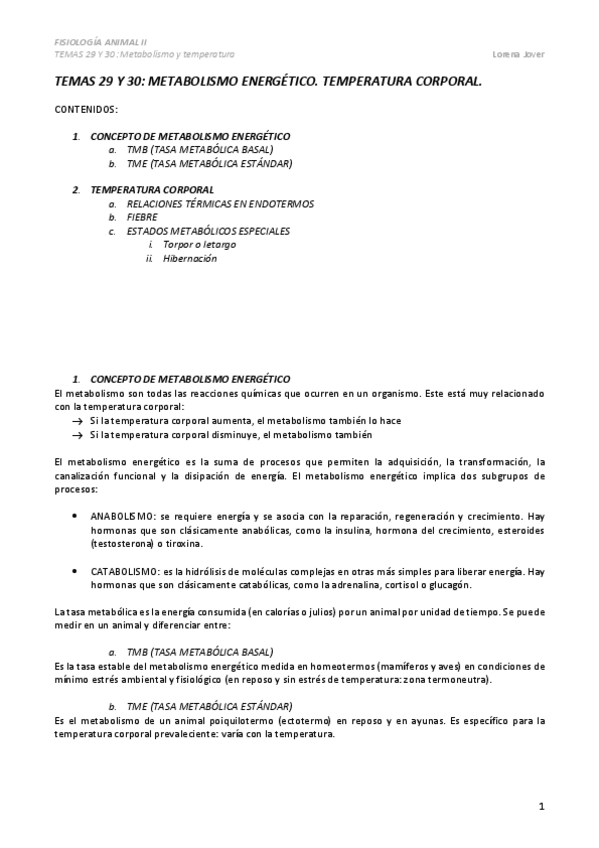 FISIOLOGÍA ANIMAL II
TEMAS 29 Y 30: Metabolismo y temperatura

Lorena Jover

TEMAS 29 Y 30: METABOLISMO ENERGÉTICO. TEMPERATURA CORPORAL.

CONTENIDOS:

1. CONCEPTO DE METABOLISMO ENERGÉTICO
a. TMB (TASA METABÓLICA BASAL)
b. TME (TASA METABÓLICA ESTÁNDAR)

2. TEMPERATURA CORPORAL
a. RELACIONES TÉRMICAS EN ENDOTERMOS
b. FIEBRE
c. ESTADOS METABÓLICOS ESPECIALES
i. Torpor o letargo
ii. Hibernación

1. CONCEPTO DE METABOLISMO ENERGÉTICO
El metabolismo son todas las reacciones químicas que ocurren en un organismo. Este está muy relacionado con la temperatura corporal:
→ Si la temperatura corporal aumenta, el metabolismo también lo hace
→ Si la temperatura corporal disminuye, el metabolismo también

El metabolismo energético es la suma de procesos que permiten la adquisición, la transformación, la canalización funcional y la disipación de energía. El metabolismo energético implica dos subgrupos de procesos:

• ANABOLISMO: se requiere energía y se asocia con la reparación, regeneración y crecimiento. Hay hormonas que son clásicamente anabólicas, como la insulina, hormona del crecimiento, esteroides (testosterona) o tiroxina.

• CATABOLISMO: es la hidrólisis de moléculas complejas en otras más simples para liberar energía. Hay hormonas que son clásicamente catabólicas, como la adrenalina, cortisol o glucagón.

La tasa metabólica es la energía consumida (en calorías o julios) por un animal por unidad de tiempo. Se puede medir en un animal y diferenciar entre:

a. TMB (TASA METABÓLICA BASAL)
Es la tasa estable del metabolismo energético medida en homeotermos (mamíferos y aves) en condiciones de mínimo estrés ambiental y fisiológico (en reposo y sin estrés de temperatura: zona termoneutra).

b. TME (TASA METABÓLICA ESTÁNDAR)
Es el metabolismo de un animal poiquilotermo (ectotermo) en reposo y en ayunas. Es específico para la temperatura corporal prevaleciente: varía con la temperatura.

1